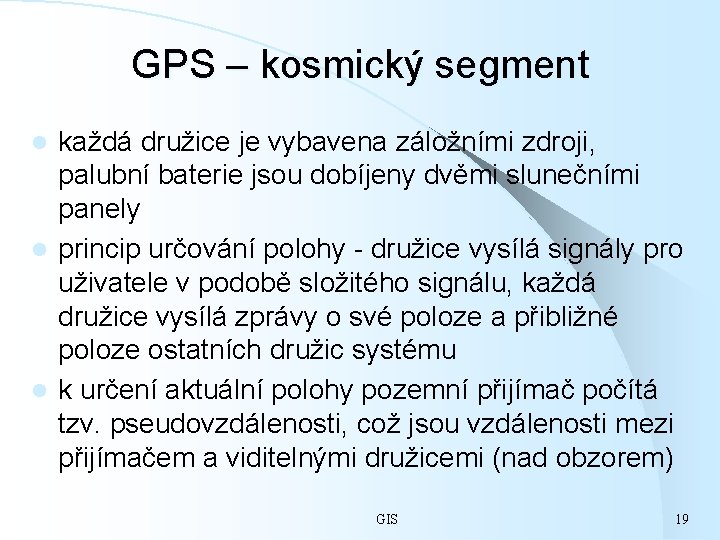 GPS – kosmický segment

• každá družice je vybavena záložními zdroji, palubní baterie jsou dobíjeny dvěmi slunečními panely
• princip určování polohy - družice vysílá signály pro uživatele v podobě složitého signálu, každá družice vysílá zprávy o své poloze a přibližné poloze ostatních družic systému
• k určení aktuální polohy pozemní přijímač počítá tzv. pseudovzdálenosti, což jsou vzdálenosti mezi přijímačem a viditelnými družicemi (nad obzorem)

GIS

19